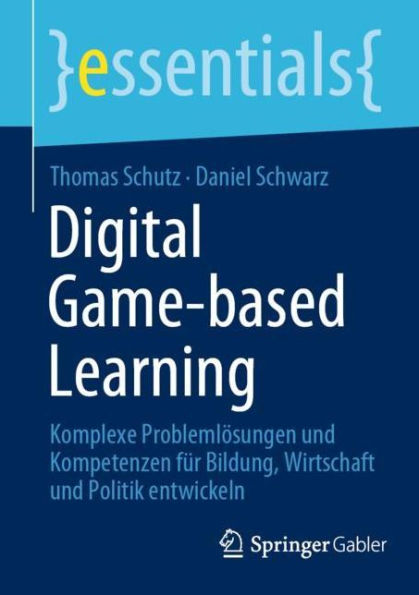 }essentials{

Thomas Schutz · Daniel Schwarz

Digital Game-based Learning

Komplexe Problemlösungen und Kompetenzen für Bildung, Wirtschaft und Politik entwickeln

Springer Gabler